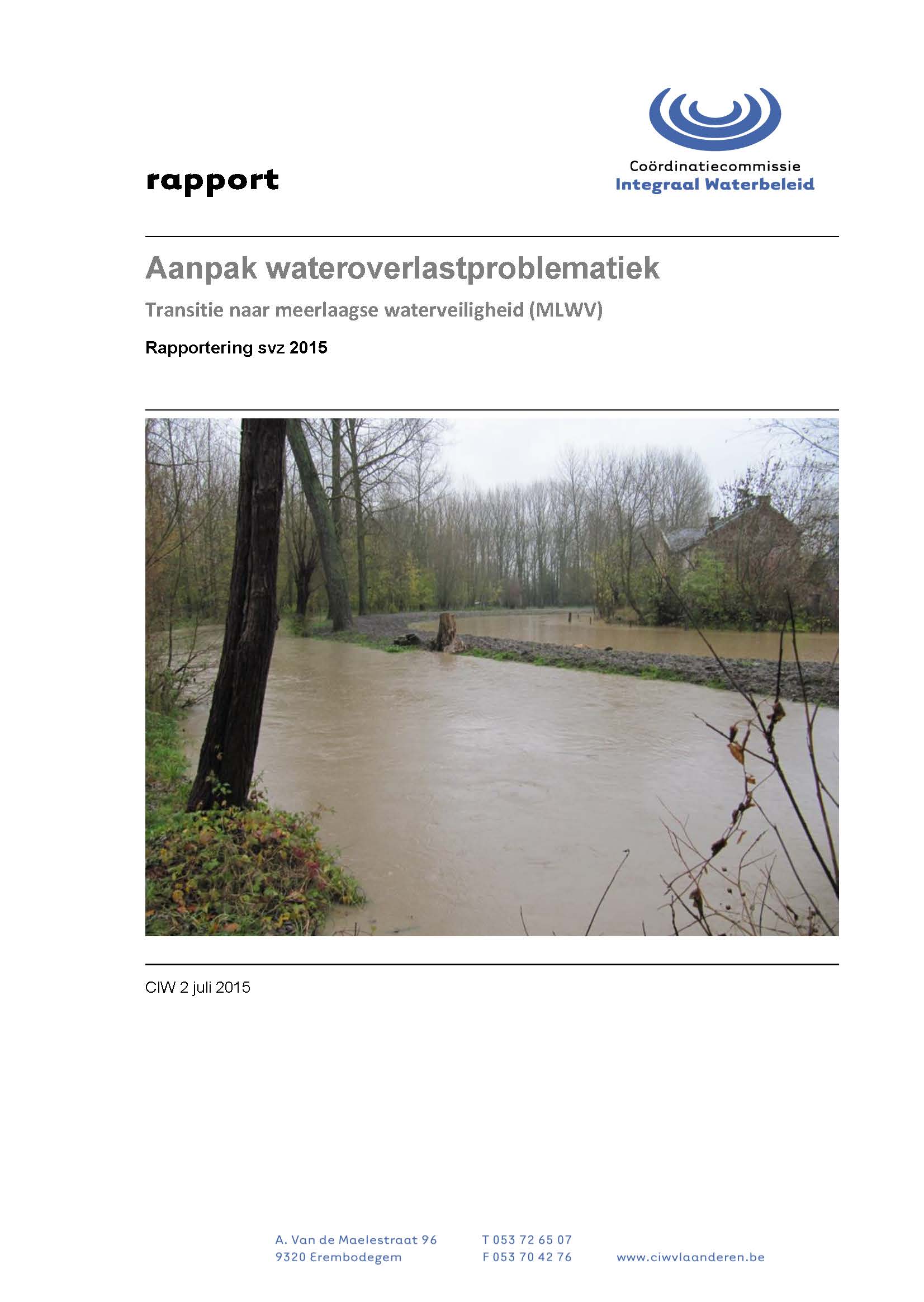 rapport

Coördinatiecommissie
Integraal Waterbeleid

Aanpak wateroverlastproblematiek

Transitie naar meerlaagse waterveiligheid (MLWV)

Rapportering svz 2015

CIW 2 juli 2015

A. Van de Maelestraat 96
9320 Erembodegem

T 053 72 65 07
F 053 70 42 76

www.ciwvlaanderen.be